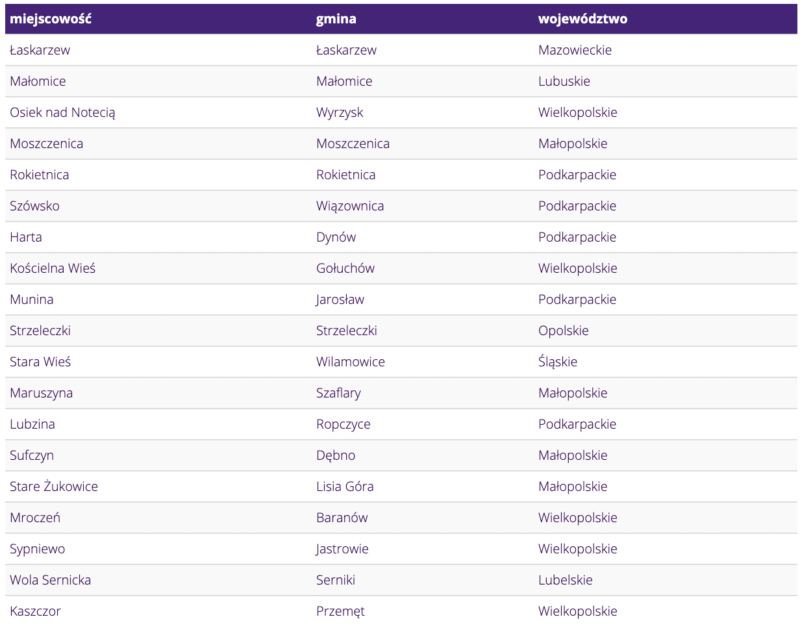 | miejscowość | gmina | województwo |
|---|---|---|
| Łaskarzew | Łaskarzew | Mazowieckie |
| Małomice | Małomice | Lubuskie |
| Osiek nad Notecią | Wyrzysk | Wielkopolskie |
| Moszczenica | Moszczenica | Małopolskie |
| Rokietnica | Rokietnica | Podkarpackie |
| Szówsko | Wiązownica | Podkarpackie |
| Harta | Dynów | Podkarpackie |
| Kościelna Wieś | Gołuchów | Wielkopolskie |
| Munina | Jarosław | Podkarpackie |
| Strzeleczki | Strzeleczki | Opolskie |
| Stara Wieś | Wilamowice | Śląskie |
| Maruszyna | Szaflary | Małopolskie |
| Lubzina | Ropczyce | Podkarpackie |
| Sufczyn | Dębno | Małopolskie |
| Stare Żukowice | Lisia Góra | Małopolskie |
| Mroczeń | Baranów | Wielkopolskie |
| Sypniewo | Jastrowie | Wielkopolskie |
| Wola Sernicka | Serniki | Lubelskie |
| Kaszczor | Przemęt | Wielkopolskie |